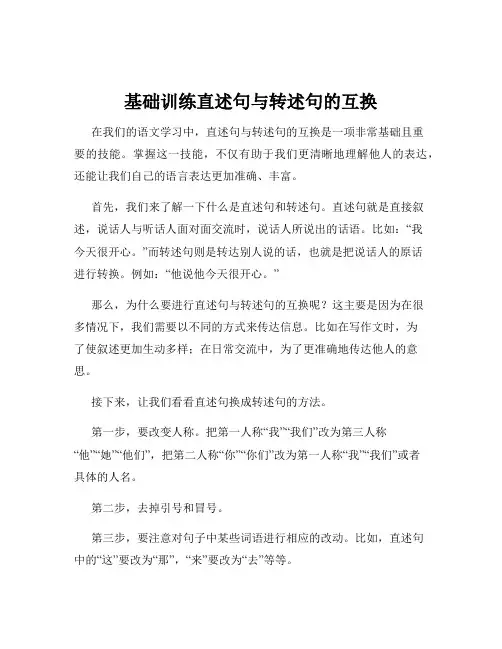 基础训练直述句与转述句的互换

在我们的语文学习中，直述句与转述句的互换是一项非常基础且重要的技能。掌握这一技能，不仅有助于我们更清晰地理解他人的表达，还能让我们自己的语言表达更加准确、丰富。

首先，我们来了解一下什么是直述句和转述句。直述句就是直接叙述，说话人与听话人面对面交流时，说话人所说出的话语。比如：“我今天很开心。”而转述句则是转达别人说的话，也就是把说话人的原话进行转换。例如：“他说他今天很开心。”

那么，为什么要进行直述句与转述句的互换呢？这主要是因为在很多情况下，我们需要以不同的方式来传达信息。比如在写作文时，为了使叙述更加生动多样；在日常交流中，为了更准确地传达他人的意思。

接下来，让我们看看直述句换成转述句的方法。

第一步，要改变人称。把第一人称“我”“我们”改为第三人称“他”“她”“他们”，把第二人称“你”“你们”改为第一人称“我”“我们”或者具体的人名。

第二步，去掉引号和冒号。

第三步，要注意对句子中某些词语进行相应的改动。比如，直述句中的“这”要改为“那”，“来”要改为“去”等等。